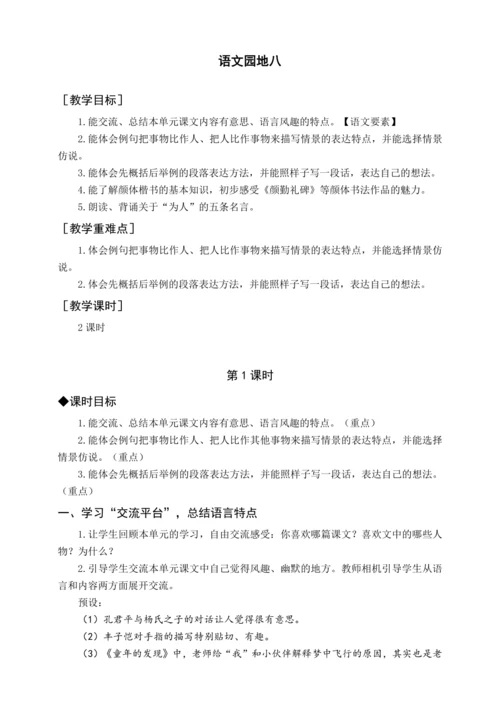 语文园地八

［教学目标］

1.能交流、总结本单元课文内容有意思、语言风趣的特点。【语文要素】

2.能体会例句把事物比作人、把人比作事物来描写情景的表达特点，并能选择情景仿说。

3.能体会先概括后举例的段落表达方法，并能照样子写一段话，表达自己的想法。

4.能了解颜体楷书的基本知识，初步感受《颜勤礼碑》等颜体书法作品的魅力。

5.朗读、背诵关于“为人”的五条名言。

［教学重难点］

1.体会例句把事物比作人、把人比作事物来描写情景的表达特点，并能选择情景仿说。

2.体会先概括后举例的段落表达方法，并能照样子写一段话，表达自己的想法。

［教学课时］

2课时

第1课时

◆课时目标

1.能交流、总结本单元课文内容有意思、语言风趣的特点。（重点）

2.能体会例句把事物比作人、把人比作其他事物来描写情景的表达特点，并能选择情景仿说。（重点）

3.能体会先概括后举例的段落表达方法，并能照样子写一段话，表达自己的想法。（重点）

一、学习“交流平台”，总结语言特点

1.让学生回顾本单元的学习，自由交流感受：你喜欢哪篇课文？喜欢文中的哪些人物？为什么？

2.引导学生交流本单元课文中自己觉得风趣、幽默的地方。教师相机引导学生从语言和内容两方面展开交流。

预设：

（1）孔君平与杨氏之子的对话让人觉得很有意思。

（2）丰子恺对手指的描写特别贴切、有趣。

（3）《童年的发现》中，老师给“我”和小伙伴解释梦中飞行的原因，其实也是老